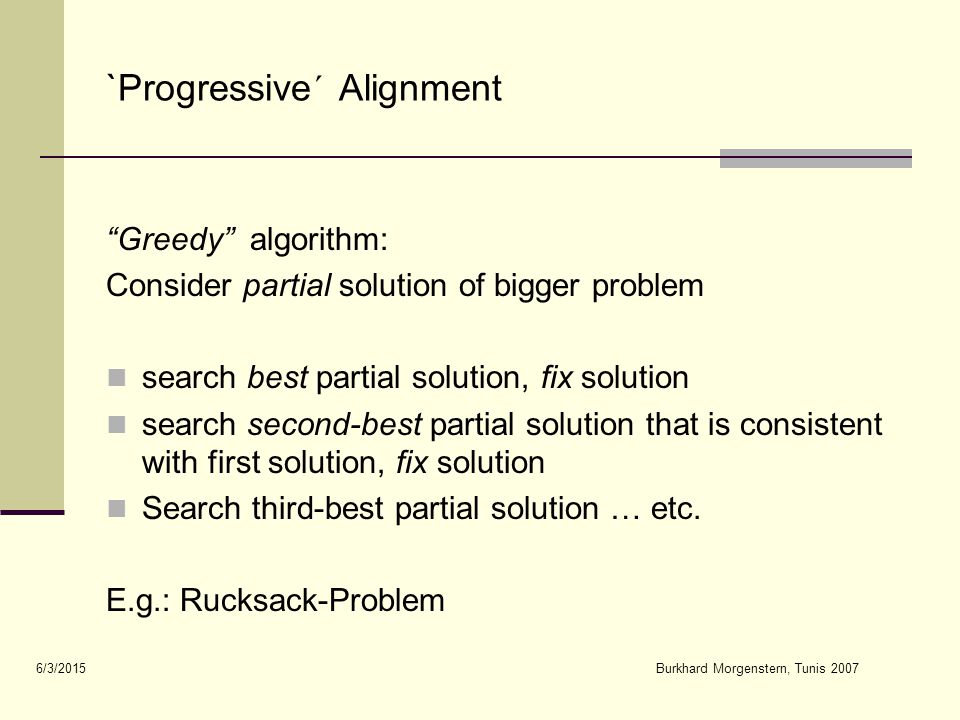 `Progressive´ Alignment

“Greedy” algorithm:
Consider partial solution of bigger problem

search best partial solution, fix solution
search second-best partial solution that is consistent with first solution, fix solution
Search third-best partial solution … etc.

E.g.: Rucksack-Problem

6/3/2015

Burkhard Morgenstern, Tunis 2007